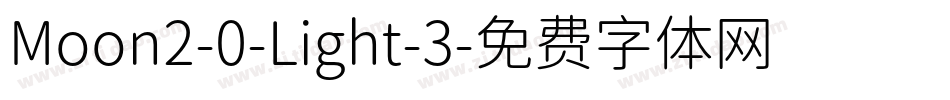 Moon2-0-Light-3-免费字体网